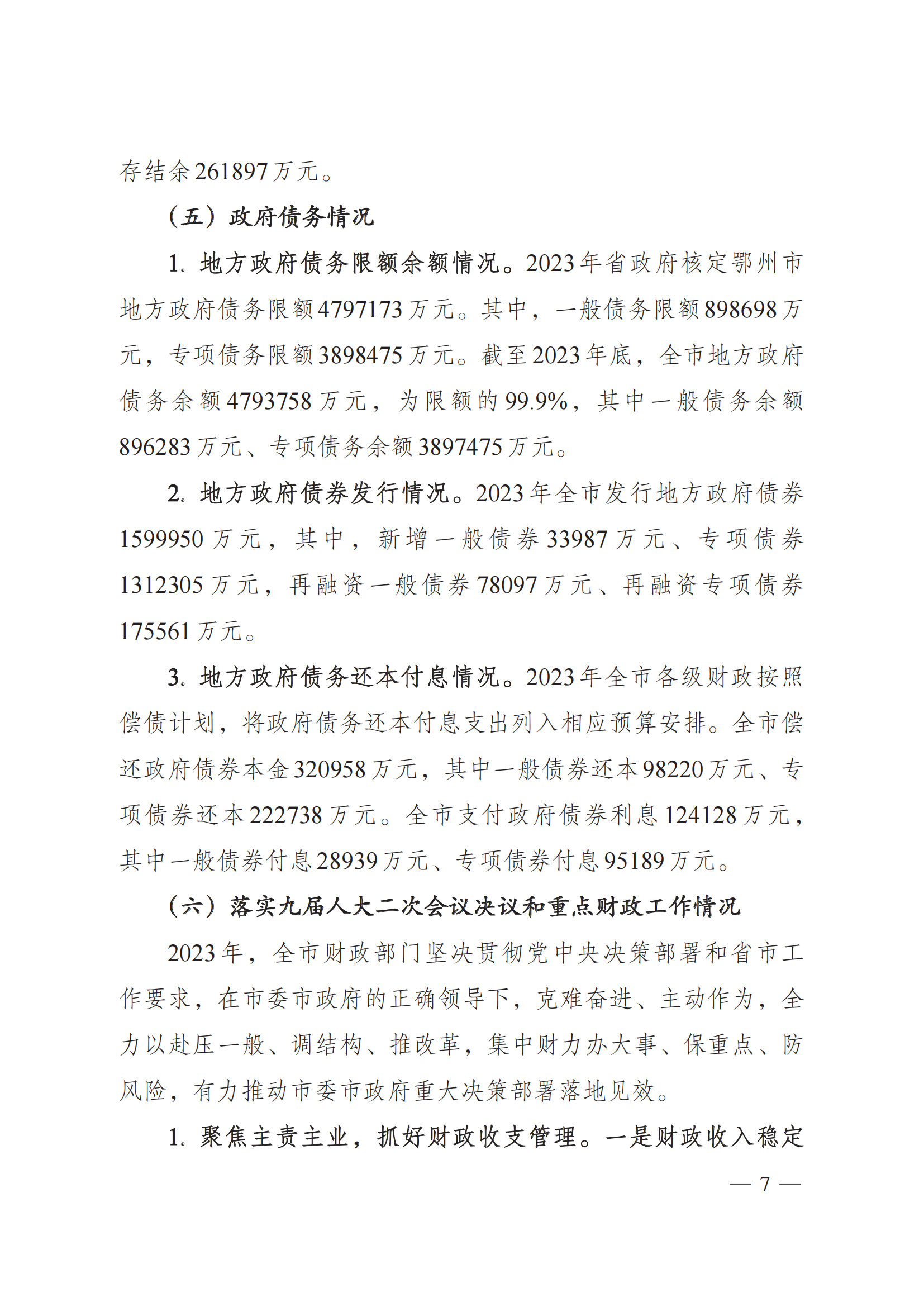 存结余261897万元。

（五）政府债务情况

1. 地方政府债务限额余额情况。2023年省政府核定鄂州市地方政府债务限额4797173万元。其中，一般债务限额898698万元，专项债务限额3898475万元。截至2023年底，全市地方政府债务余额4793758万元，为限额的99.9%，其中一般债务余额896283万元、专项债务余额3897475万元。

2. 地方政府债券发行情况。2023年全市发行地方政府债券1599950万元，其中，新增一般债券33987万元、专项债券1312305万元，再融资一般债券78097万元、再融资专项债券175561万元。

3. 地方政府债务还本付息情况。2023年全市各级财政按照偿债计划，将政府债务还本付息支出列入相应预算安排。全市偿还政府债券本金320958万元，其中一般债券还本98220万元、专项债券还本222738万元。全市支付政府债券利息124128万元，其中一般债券付息28939万元、专项债券付息95189万元。

（六）落实九届人大二次会议决议和重点财政工作情况

2023年，全市财政部门坚决贯彻党中央决策部署和省市工作要求，在市委市政府的正确领导下，克难奋进、主动作为，全力以赴压一般、调结构、推改革，集中财力办大事、保重点、防风险，有力推动市委市政府重大决策部署落地见效。

1. 聚焦主责主业，抓好财政收支管理。一是财政收入稳定

— 7 —